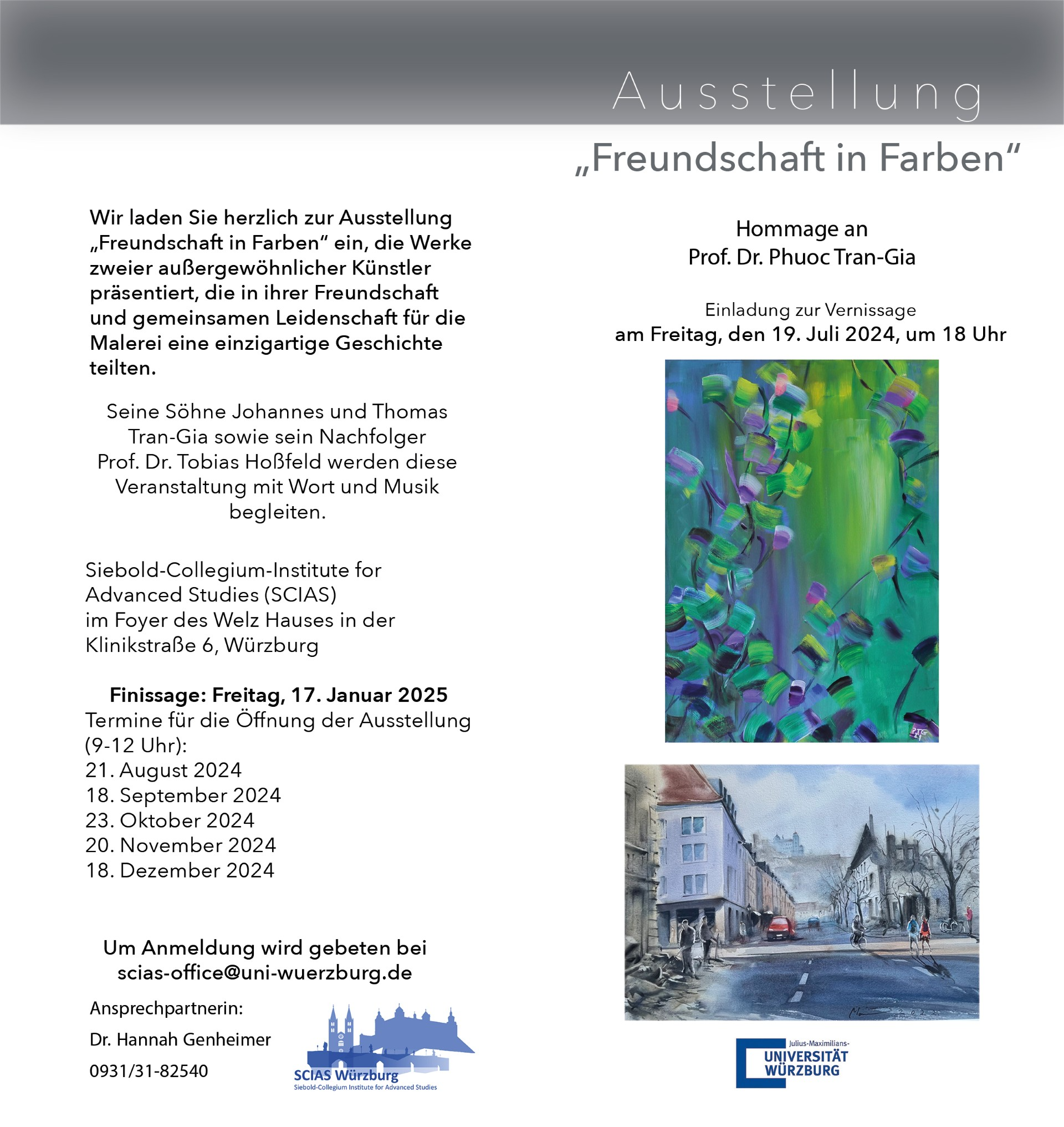 Ausstellung

„Freundschaft in Farben“

Wir laden Sie herzlich zur Ausstellung „Freundschaft in Farben“ ein, die Werke zweier außergewöhnlicher Künstler präsentiert, die in ihrer Freundschaft und gemeinsamen Leidenschaft für die Malerei eine einzigartige Geschichte teilten.

Seine Söhne Johannes und Thomas Tran-Gia sowie sein Nachfolger Prof. Dr. Tobias Hoßfeld werden diese Veranstaltung mit Wort und Musik begleiten.

Siebold-Collegium-Institute for Advanced Studies (SCIAS)
im Foyer des Welz Hauses in der Klinikstraße 6, Würzburg

Finissage: Freitag, 17. Januar 2025
Termine für die Öffnung der Ausstellung (9-12 Uhr):
21. August 2024
18. September 2024
23. Oktober 2024
20. November 2024
18. Dezember 2024

Um Anmeldung wird gebeten bei scias-office@uni-wuerzburg.de

Ansprechpartnerin:
Dr. Hannah Genheimer
0931/31-82540

SCIAS Würzburg
Siebold-Collegium Institute for Advanced Studies

Hommage an
Prof. Dr. Phuoc Tran-Gia

Einladung zur Vernissage
am Freitag, den 19. Juli 2024, um 18 Uhr

Julius-Maximilians-
UNIVERSITÄT
WÜRZBURG